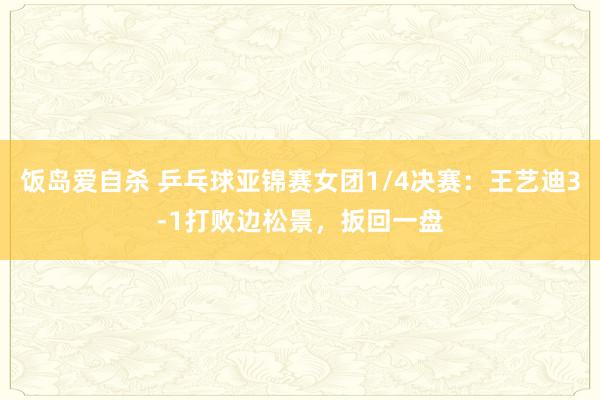 饭岛爱自杀 乒乓球亚锦赛女团1/4决赛：王艺迪3-1打败边松景，扳回一盘